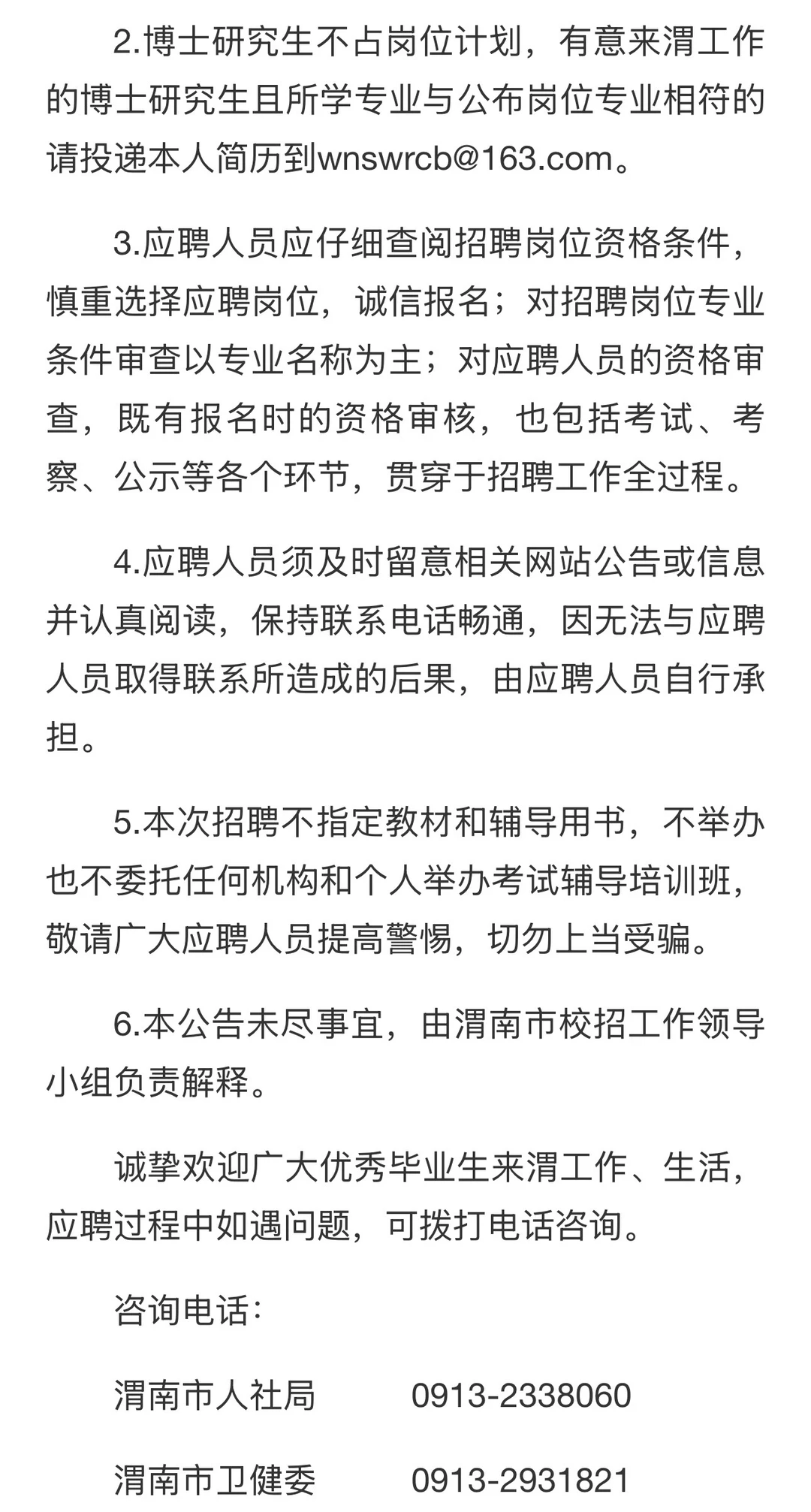 2.博士研究生不占岗位计划，有意来渭工作的博士研究生且所学专业与公布岗位专业相符的请投递本人简历到wnswrcb@163.com。

3.应聘人员应仔细查阅招聘岗位资格条件，慎重选择应聘岗位，诚信报名；对招聘岗位专业条件审查以专业名称为主；对应聘人员的资格审查，既有报名时的资格审核，也包括考试、考察、公示等各个环节，贯穿于招聘工作全过程。

4.应聘人员须及时留意相关网站公告或信息并认真阅读，保持联系电话畅通，因无法与应聘人员取得联系所造成的后果，由应聘人员自行承担。

5.本次招聘不指定教材和辅导用书，不举办也不委托任何机构和个人举办考试辅导培训班，敬请广大应聘人员提高警惕，切勿上当受骗。

6.本公告未尽事宜，由渭南市校招工作领导小组负责解释。

诚挚欢迎广大优秀毕业生来渭工作、生活，应聘过程中如遇问题，可拨打电话咨询。

咨询电话：

渭南市人社局　　0913-2338060

渭南市卫健委　　0913-2931821